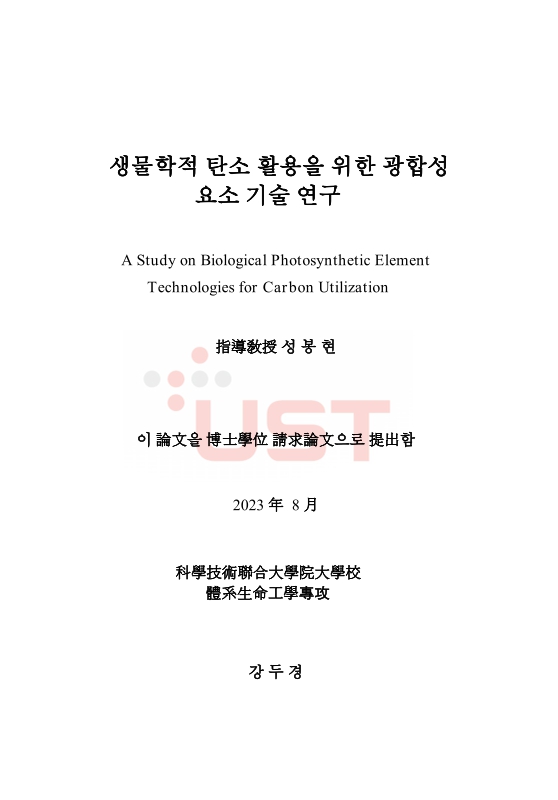 생물학적 탄소 활용을 위한 광합성 요소 기술 연구

A Study on Biological Photosynthetic Element Technologies for Carbon Utilization

指導敎授 성 봉 현

UST

이 論文을 博士學位 請求論文으로 提出함

2023 年 8 月

科學技術聯合大學院大學校
體系生命工學專攻

강 두 경